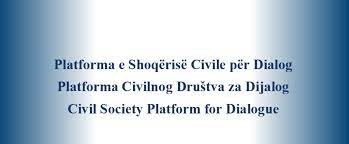 Platforma e Shoqërisë Civile për Dialog
Platforma Civilnog Društva za Dijalog
Civil Society Platform for Dialogue